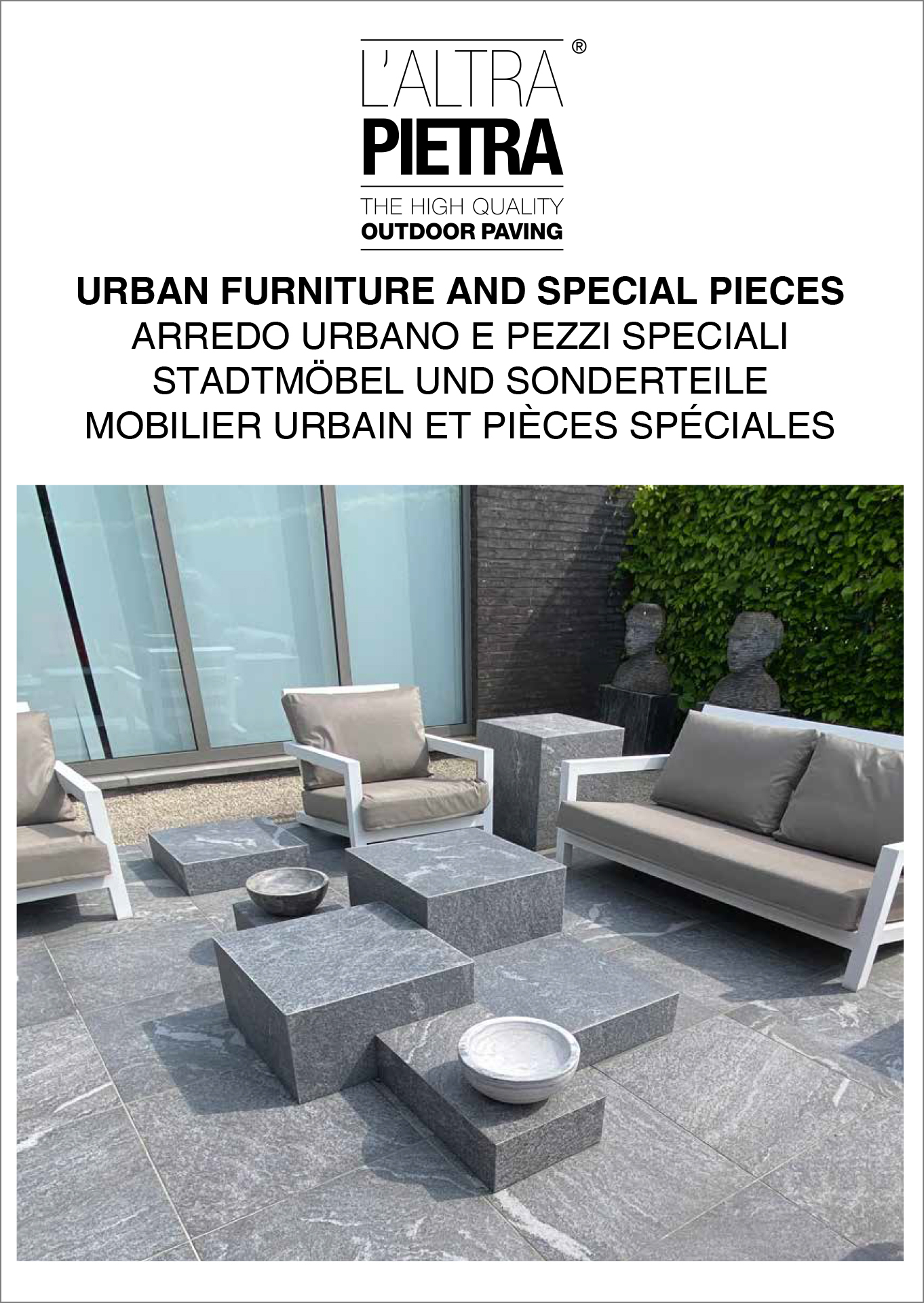 L'ALTRA®
PIETRA
THE HIGH QUALITY
OUTDOOR PAVING

URBAN FURNITURE AND SPECIAL PIECES
ARREDO URBANO E PEZZI SPECIALI
STADTMÖBEL UND SONDERTEILE
MOBILIER URBAIN ET PIÈCES SPÉCIALES